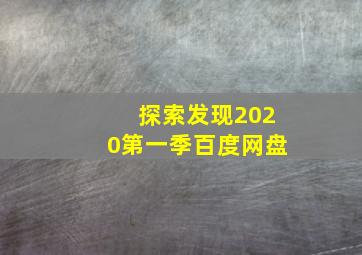 探索发现2020第一季百度网盘